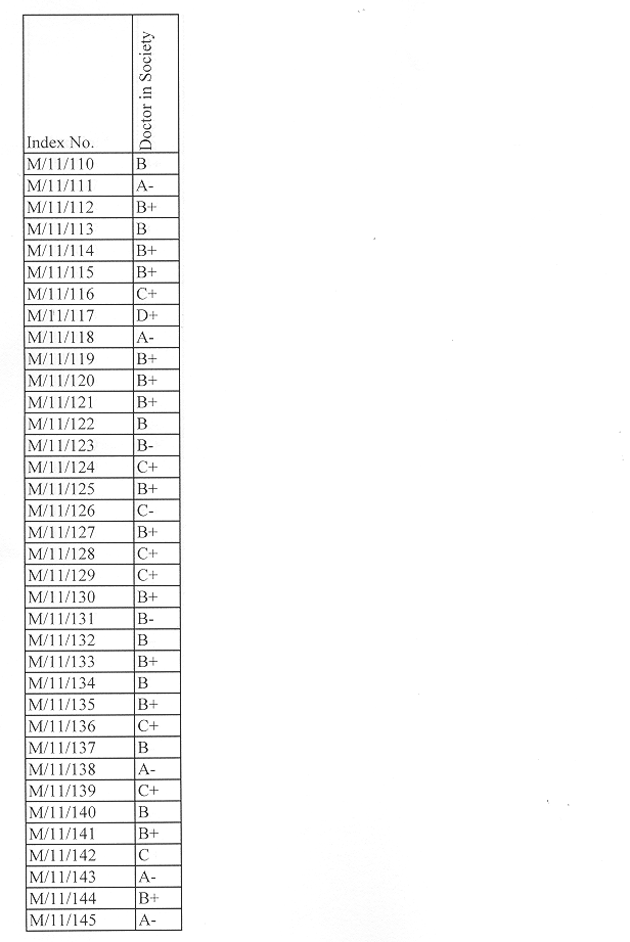 | Index No. | Doctor in Society |
|---|---|
| M/11/110 | B |
| M/11/111 | A- |
| M/11/112 | B+ |
| M/11/113 | B |
| M/11/114 | B+ |
| M/11/115 | B+ |
| M/11/116 | C+ |
| M/11/117 | D+ |
| M/11/118 | A- |
| M/11/119 | B+ |
| M/11/120 | B+ |
| M/11/121 | B+ |
| M/11/122 | B |
| M/11/123 | B- |
| M/11/124 | C+ |
| M/11/125 | B+ |
| M/11/126 | C- |
| M/11/127 | B+ |
| M/11/128 | C+ |
| M/11/129 | C+ |
| M/11/130 | B+ |
| M/11/131 | B- |
| M/11/132 | B |
| M/11/133 | B+ |
| M/11/134 | B |
| M/11/135 | B+ |
| M/11/136 | C+ |
| M/11/137 | B |
| M/11/138 | A- |
| M/11/139 | C+ |
| M/11/140 | B |
| M/11/141 | B+ |
| M/11/142 | C |
| M/11/143 | A- |
| M/11/144 | B+ |
| M/11/145 | A- |